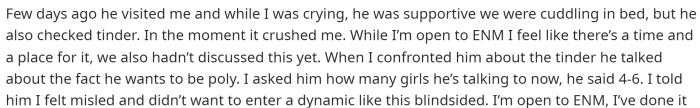 Few days ago he visited me and while I was crying, he was supportive we were cuddling in bed, but he also checked tinder. In the moment it crushed me. While I'm open to ENM I feel like there's a time and a place for it, we also hadn't discussed this yet. When I confronted him about the tinder he talked about the fact he wants to be poly. I asked him how many girls he's talking to now, he said 4-6. I told him I felt misled and didn't want to enter a dynamic like this blindsided. I'm open to ENM, I've done it